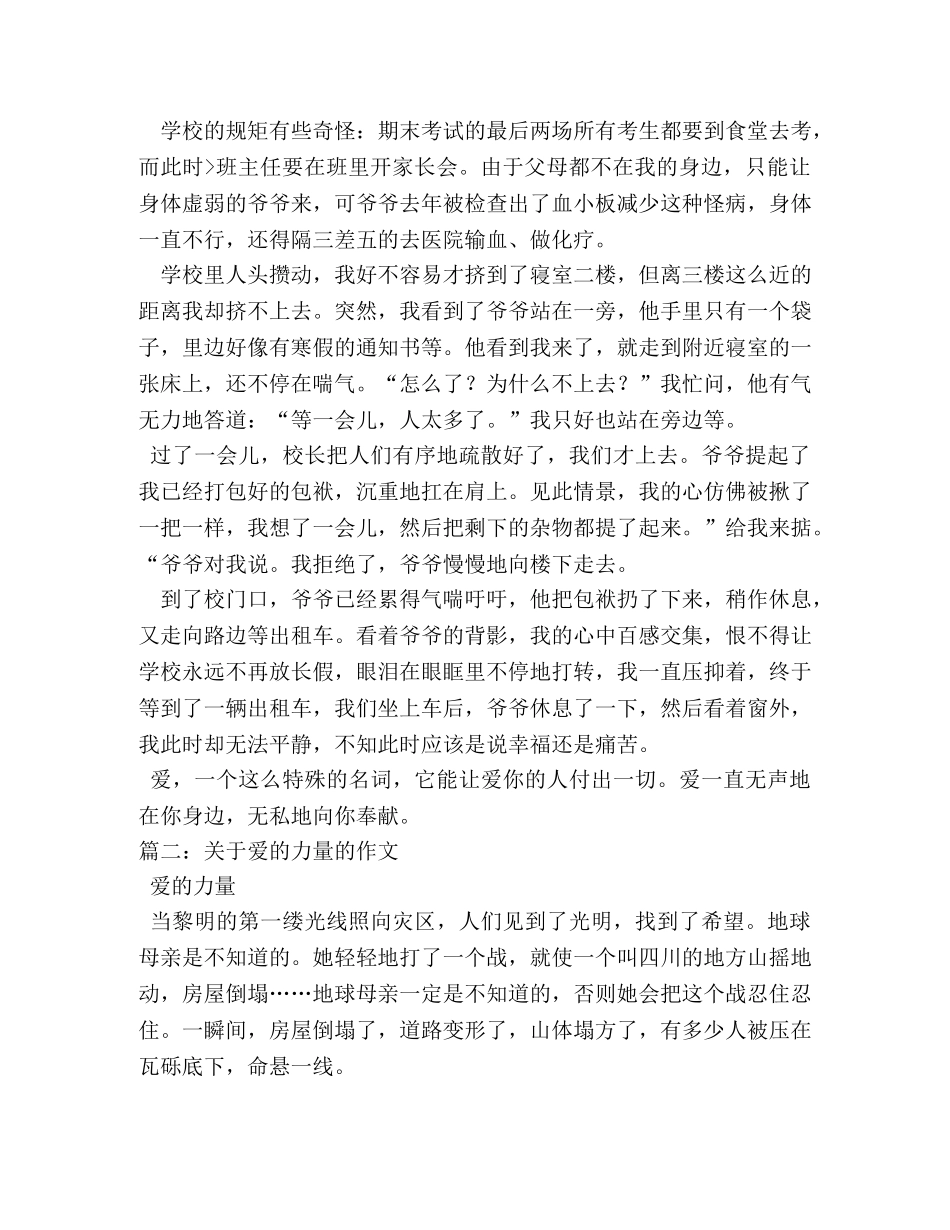 学校的规矩有些奇怪：期末考试的最后两场所有考生都要到食堂去考，而此时>班主任要在班里开家长会。由于父母都不在我的身边，只能让身体虚弱的爷爷来，可爷爷去年被检查出了血小板减少这种怪病，身体一直不行，还得隔三差五的去医院输血、做化疗。

学校里人头攒动，我好不容易才挤到了寝室二楼，但离三楼这么近的距离我却挤不上去。突然，我看到了爷爷站在一旁，他手里只有一个袋子，里边好像有寒假的通知书等。他看到我来了，就走到附近寝室的一张床上，还不停在喘气。“怎么了？为什么不上去？”我忙问，他有气无力地答道：“等一会儿，人太多了。”我只好也站在旁边等。

过了一会儿，校长把人们有序地疏散好了，我们才上去。爷爷提起了我已经打包好的包袱，沉重地扛在肩上。见此情景，我的心仿佛被揪了一把一样，我想了一会儿，然后把剩下的杂物都提了起来。”给我来掂。“爷爷对我说。我拒绝了，爷爷慢慢地向楼下走去。

到了校门口，爷爷已经累得气喘吁吁，他把包袱扔了下来，稍作休息，又走向路边等出租车。看着爷爷的背影，我的心中百感交集，恨不得让学校永远不再放长假，眼泪在眼眶里不停地打转，我一直压抑着，终于等到了一辆出租车，我们坐上车后，爷爷休息了一下，然后看着窗外，我此时却无法平静，不知此时应该是说幸福还是痛苦。

爱，一个这么特殊的名词，它能让爱你的人付出一切。爱一直无声地在你身边，无私地向你奉献。

篇二：关于爱的力量的作文

爱的力量

当黎明的第一缕光线照向灾区，人们见到了光明，找到了希望。地球母亲是不知道的。她轻轻地打了一个战，就使一个叫四川的地方山摇地动，房屋倒塌……地球母亲一定是不知道的，否则她会把这个战忍住忍住。一瞬间，房屋倒塌了，道路变形了，山体塌方了，有多少人被压在瓦砾底下，命悬一线。